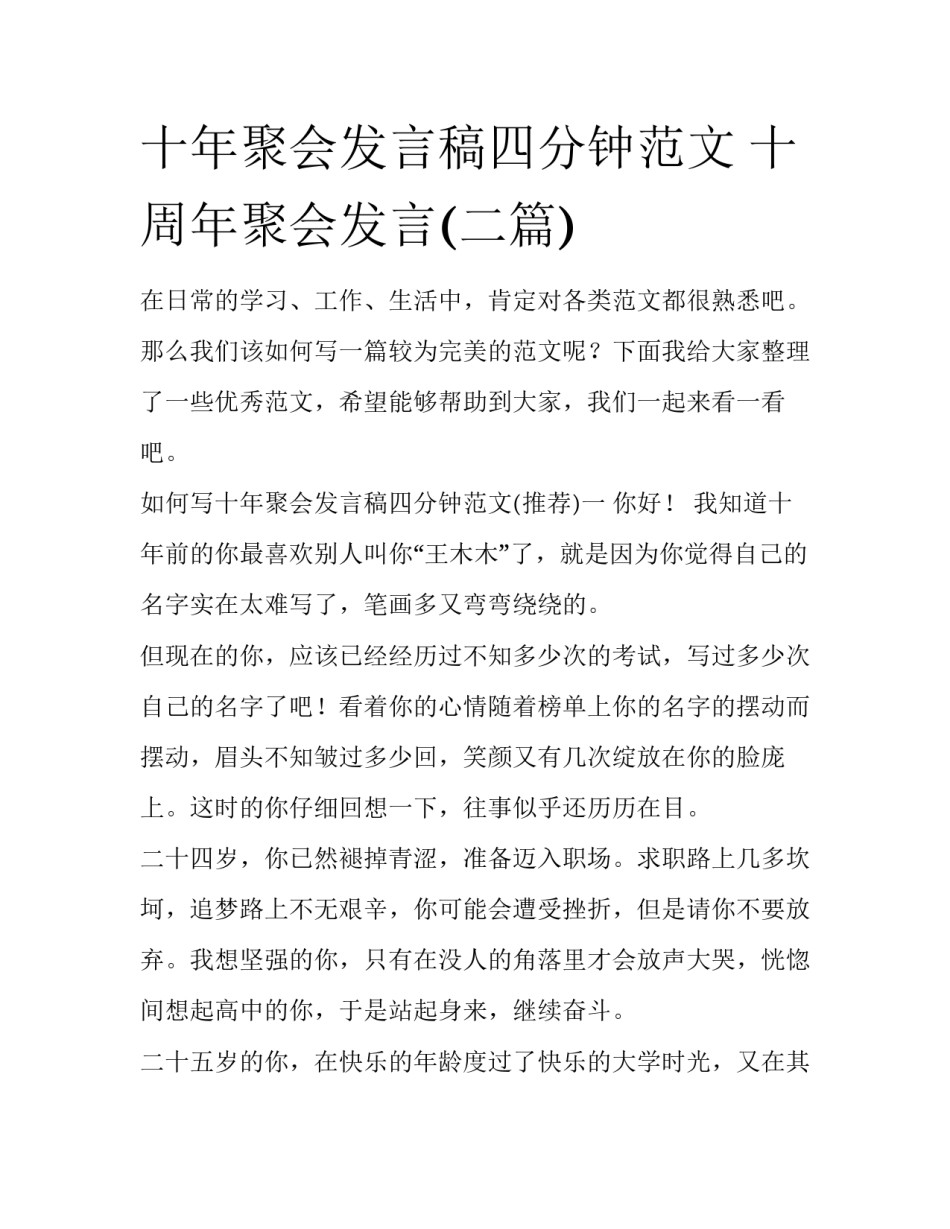 十年聚会发言稿四分钟范文 十周年聚会发言(二篇)

在日常的学习、工作、生活中，肯定对各类范文都很熟悉吧。那么我们该如何写一篇较为完美的范文呢？下面我给大家整理了一些优秀范文，希望能够帮助到大家，我们一起来看一看吧。

如何写十年聚会发言稿四分钟范文(推荐)一 你好！ 我知道十年前的你最喜欢别人叫你“王木木”了，就是因为你觉得自己的名字实在太难写了，笔画多又弯弯绕绕的。

但现在的你，应该已经经历过不知多少次的考试，写过多少次自己的名字了吧！看着你的心情随着榜单上你的名字的摆动而摆动，眉头不知皱过多少回，笑颜又有几次绽放在你的脸庞上。这时的你仔细回想一下，往事似乎还历历在目。

二十四岁，你已然褪掉青涩，准备迈入职场。求职路上几多坎坷，追梦路上不无艰辛，你可能会遭受挫折，但是请你不要放弃。我想坚强的你，只有在没人的角落里才会放声大哭，恍惚间想起高中的你，于是站起身来，继续奋斗。

二十五岁的你，在快乐的年龄度过了快乐的大学时光，又在其